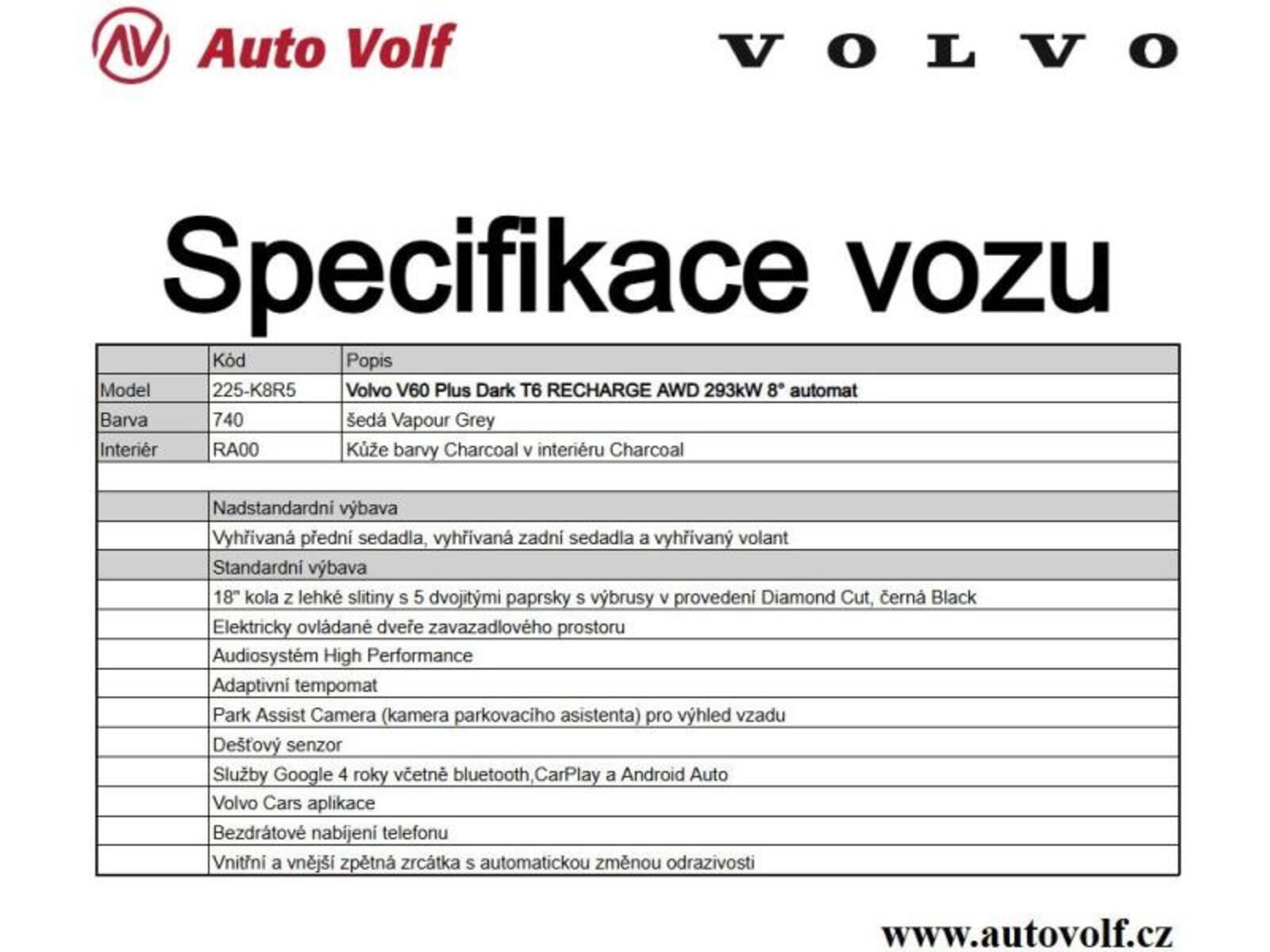 Auto Volf

VOLVO

Specifikace vozu

| | Kód | Popis |
|---|---|---|
| Model | 225-K8R5 | Volvo V60 Plus Dark T6 RECHARGE AWD 293kW 8° automat |
| Barva | 740 | šedá Vapour Grey |
| Interiér | RA00 | Kůže barvy Charcoal v interiéru Charcoal |
| | | |
| | Nadstandardní výbava | |
| | Vyhřívaná přední sedadla, vyhřívaná zadní sedadla a vyhřívaný volant | |
| | Standardní výbava | |
| | 18" kola z lehké slitiny s 5 dvojitými paprsky s výbrusy v provedení Diamond Cut, černá Black | |
| | Elektricky ovládané dveře zavazadlového prostoru | |
| | Audiosystém High Performance | |
| | Adaptivní tempomat | |
| | Park Assist Camera (kamera parkovacího asistenta) pro výhled vzadu | |
| | Dešťový senzor | |
| | Služby Google 4 roky včetně bluetooth,CarPlay a Android Auto | |
| | Volvo Cars aplikace | |
| | Bezdrátové nabíjení telefonu | |
| | Vnitřní a vnější zpětná zrcátka s automatickou změnou odrazivosti | |

www.autovolf.cz